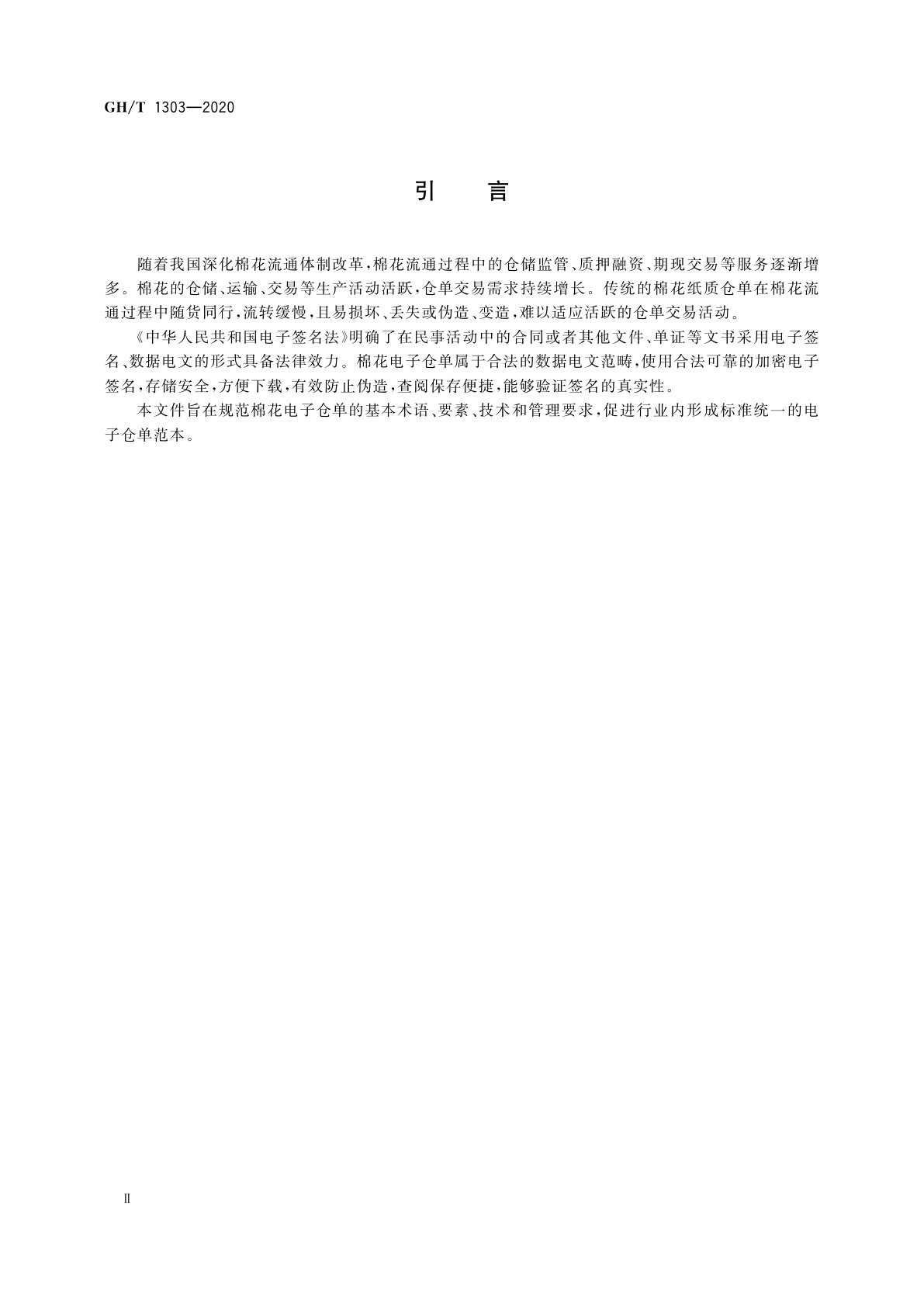 GH/T 1303—2020

引　言

随着我国深化棉花流通体制改革，棉花流通过程中的仓储监管、质押融资、期现交易等服务逐渐增多。棉花的仓储、运输、交易等生产活动活跃，仓单交易需求持续增长。传统的棉花纸质仓单在棉花流通过程中随货同行，流转缓慢，且易损坏、丢失或伪造、变造，难以适应活跃的仓单交易活动。

《中华人民共和国电子签名法》明确了在民事活动中的合同或者其他文件、单证等文书采用电子签名、数据电文的形式具备法律效力。棉花电子仓单属于合法的数据电文范畴，使用合法可靠的加密电子签名，存储安全，方便下载，有效防止伪造，查阅保存便捷，能够验证签名的真实性。

本文件旨在规范棉花电子仓单的基本术语、要素、技术和管理要求，促进行业内形成标准统一的电子仓单范本。

Ⅱ